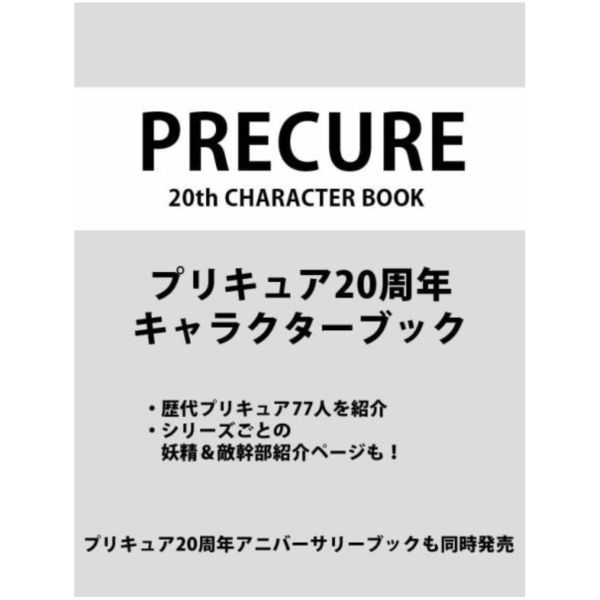 PRECURE
20th CHARACTER BOOK

プリキュア20周年
キャラクターブック

・歴代プリキュア77人を紹介
・シリーズごとの
妖精＆敵幹部紹介ページも！

プリキュア20周年アニバーサリーブックも同時発売